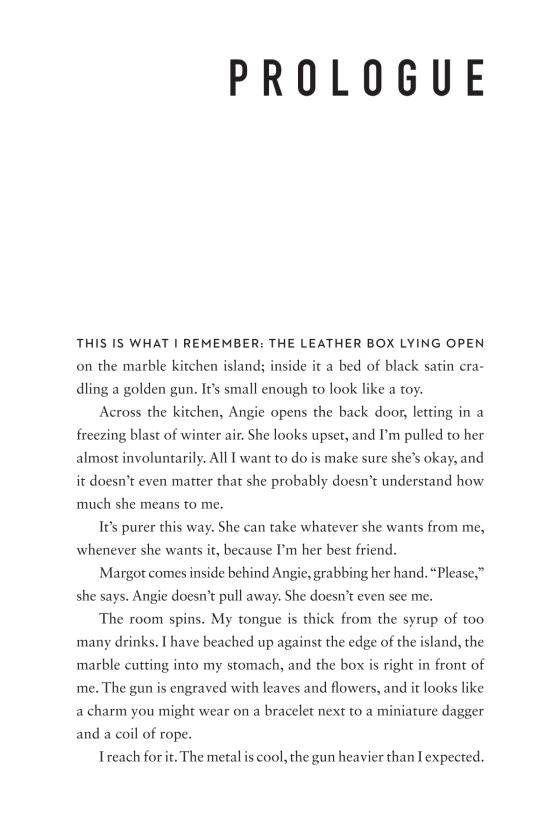 PROLOGUE

THIS IS WHAT I REMEMBER: THE LEATHER BOX LYING OPEN on the marble kitchen island; inside it a bed of black satin cradling a golden gun. It's small enough to look like a toy.

Across the kitchen, Angie opens the back door, letting in a freezing blast of winter air. She looks upset, and I'm pulled to her almost involuntarily. All I want to do is make sure she's okay, and it doesn't even matter that she probably doesn't understand how much she means to me.

It's purer this way. She can take whatever she wants from me, whenever she wants it, because I'm her best friend.

Margot comes inside behind Angie, grabbing her hand. "Please," she says. Angie doesn't pull away. She doesn't even see me.

The room spins. My tongue is thick from the syrup of too many drinks. I have beached up against the edge of the island, the marble cutting into my stomach, and the box is right in front of me. The gun is engraved with leaves and flowers, and it looks like a charm you might wear on a bracelet next to a miniature dagger and a coil of rope.

I reach for it. The metal is cool, the gun heavier than I expected.